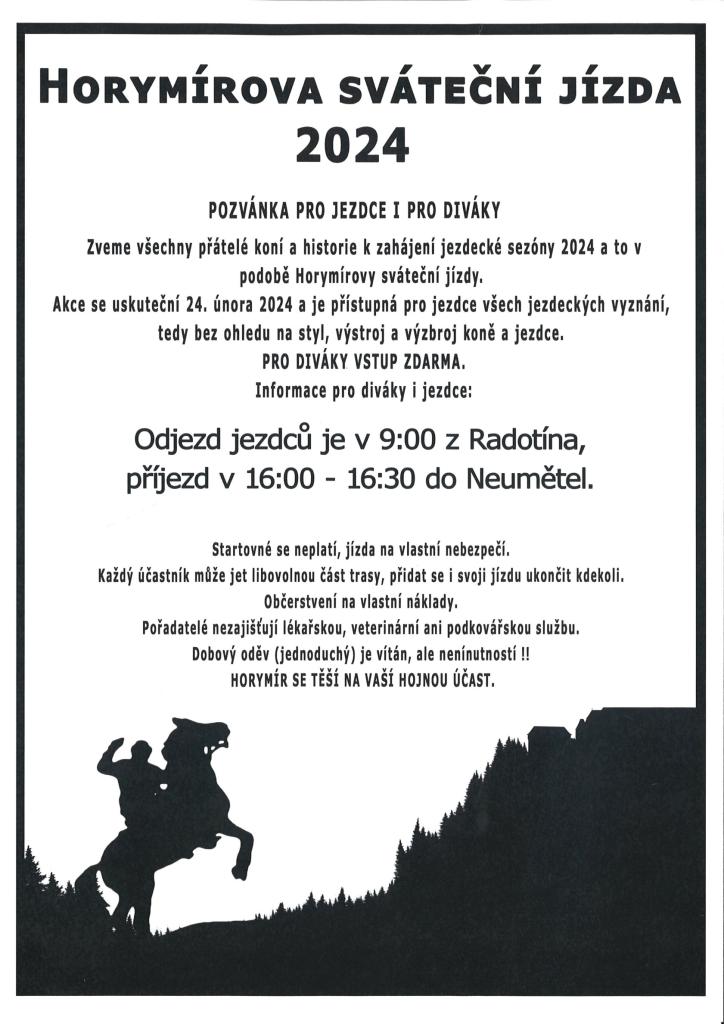 HORYMÍROVA SVÁTEČNÍ JÍZDA 2024

POZVÁNKA PRO JEZDCE I PRO DIVÁKY

Zveme všechny přátelé koní a historie k zahájení jezdecké sezóny 2024 a to v podobě Horymírovy sváteční jízdy.
Akce se uskuteční 24. února 2024 a je přístupná pro jezdce všech jezdeckých vyznání, tedy bez ohledu na styl, výstroj a výzbroj koně a jezdce.
PRO DIVÁKY VSTUP ZDARMA.
Informace pro diváky i jezdce:

Odjezd jezdců je v 9:00 z Radotína, příjezd v 16:00 - 16:30 do Neumětel.

Startovné se neplatí, jízda na vlastní nebezpečí.
Každý účastník může jet libovolnou část trasy, přidat se i svoji jízdu ukončit kdekoli.
Občerstvení na vlastní náklady.
Pořadatelé nezajišťují lékařskou, veterinární ani podkovářskou službu.
Dobový oděv (jednoduchý) je vítán, ale nenínutností !!
HORYMÍR SE TĚŠÍ NA VAŠÍ HOJNOU ÚČAST.